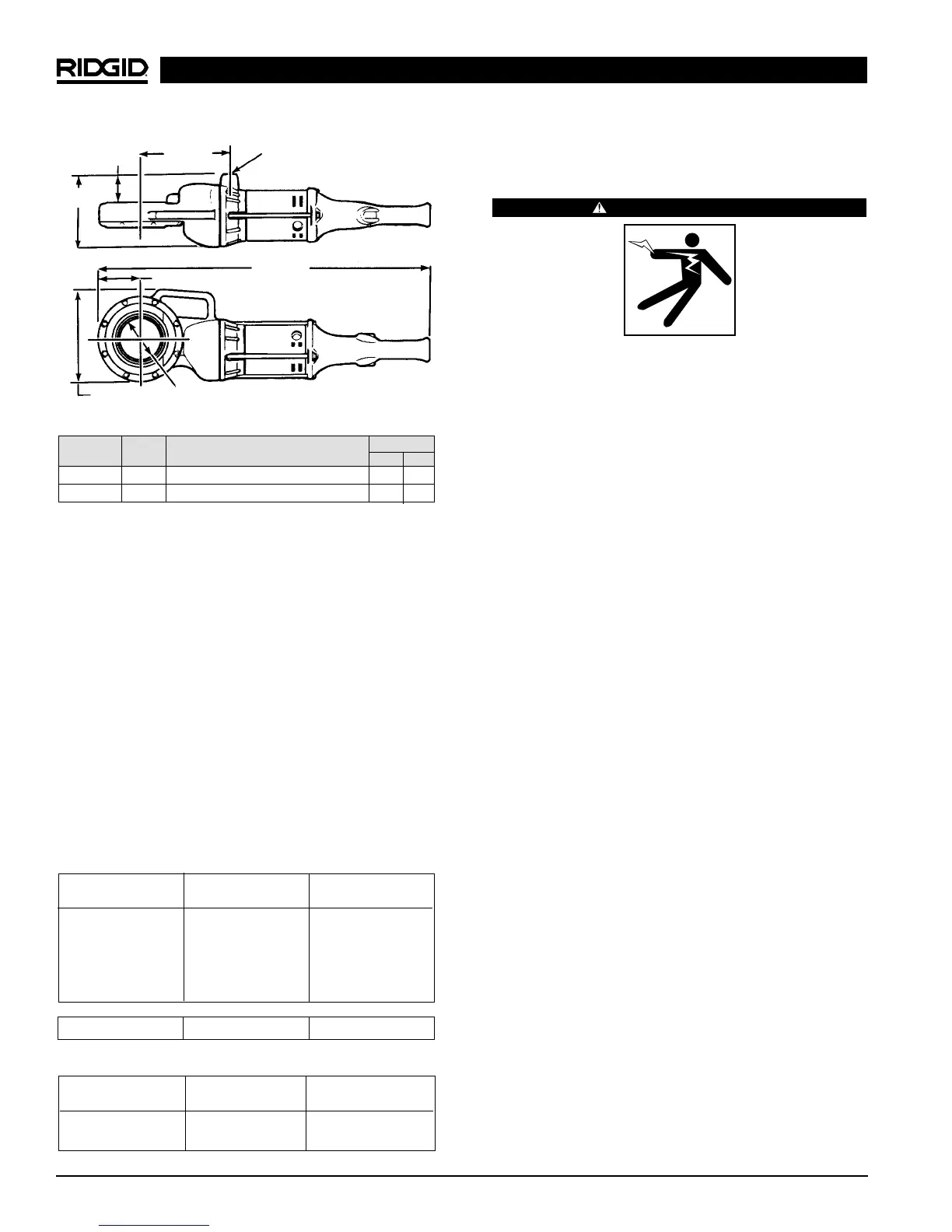 RIDGID